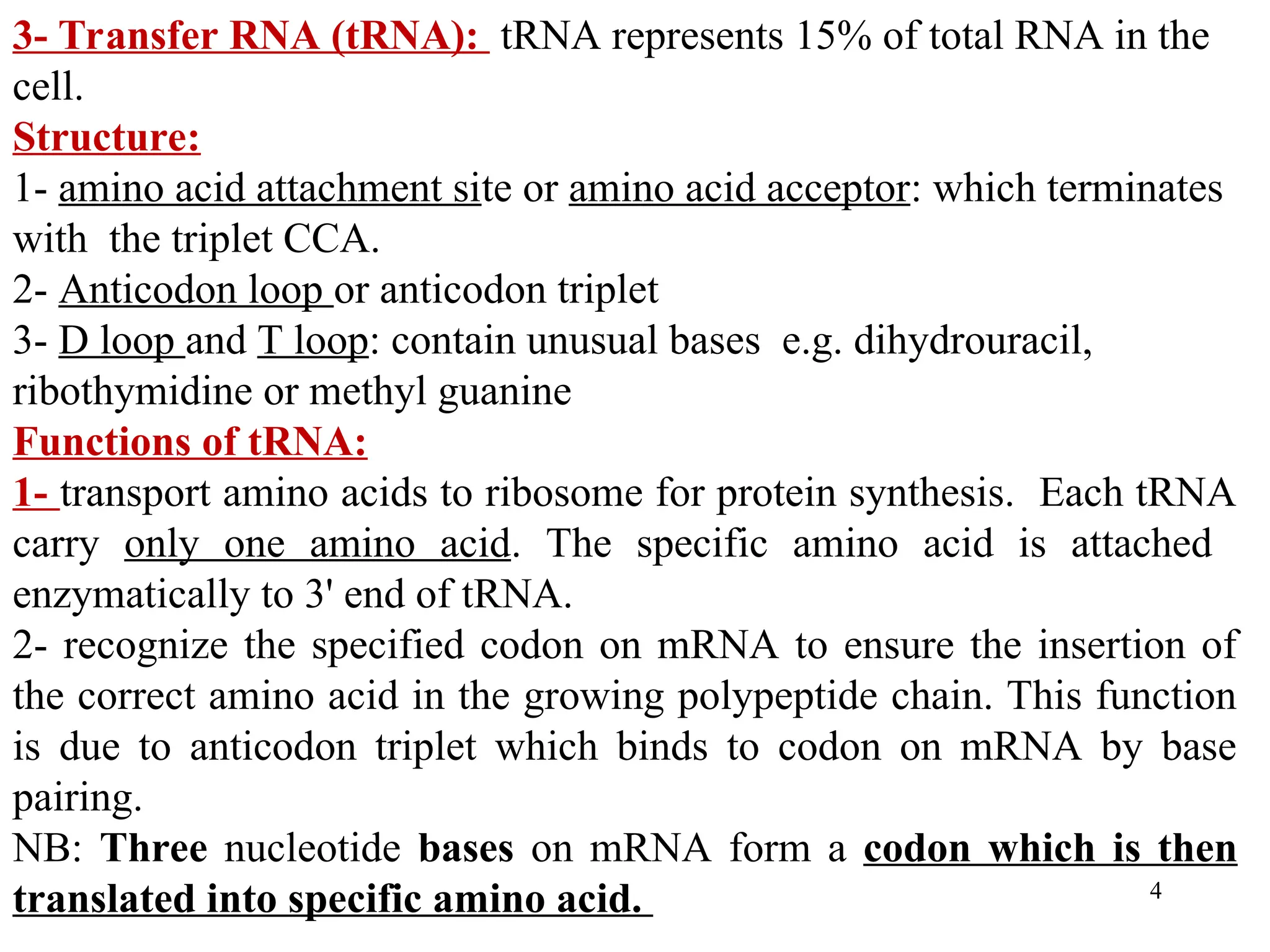 3- Transfer RNA (tRNA): tRNA represents 15% of total RNA in the cell.
Structure:
1- amino acid attachment site or amino acid acceptor: which terminates with the triplet CCA.
2- Anticodon loop or anticodon triplet
3- D loop and T loop: contain unusual bases e.g. dihydrouracil, ribothymidine or methyl guanine
Functions of tRNA:
1- transport amino acids to ribosome for protein synthesis. Each tRNA carry only one amino acid. The specific amino acid is attached enzymatically to 3' end of tRNA.
2- recognize the specified codon on mRNA to ensure the insertion of the correct amino acid in the growing polypeptide chain. This function is due to anticodon triplet which binds to codon on mRNA by base pairing.
NB: Three nucleotide bases on mRNA form a codon which is then translated into specific amino acid.
4